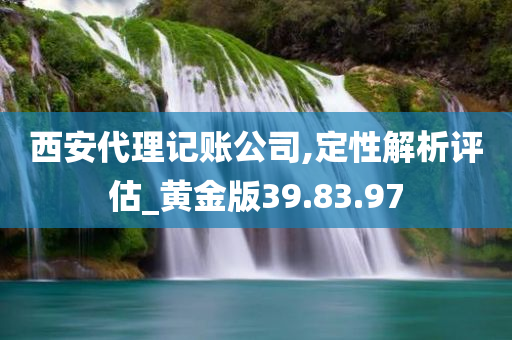 西安代理记账公司,定性解析评估_黄金版39.83.97